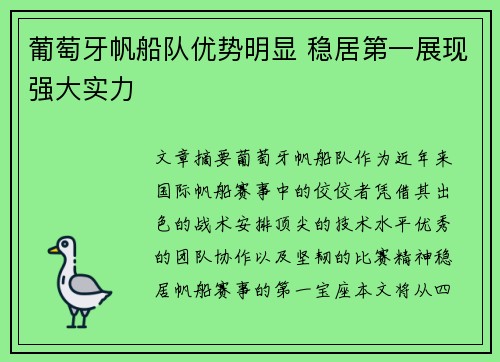 葡萄牙帆船队优势明显 稳居第一展现强大实力

文章摘要葡萄牙帆船队作为近年来国际帆船赛事中的佼佼者凭借其出色的战术安排顶尖的技术水平优秀的团队协作以及坚韧的比赛精神稳居帆船赛事的第一宝座本文将从四